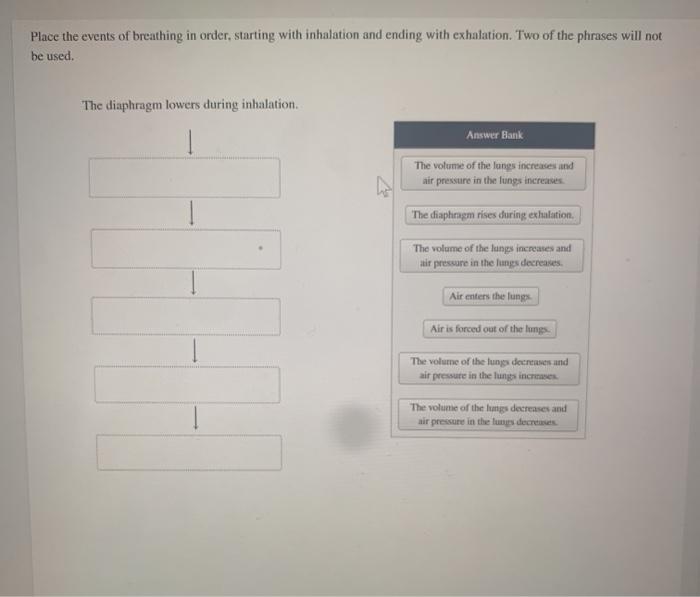 Place the events of breathing in order, starting with inhalation and ending with exhalation. Two of the phrases will not be used.

The diaphragm lowers during inhalation.

Answer Bank

The volume of the lungs increases and air pressure in the lungs increases.

The diaphragm rises during exhalation.

The volume of the lungs increases and air pressure in the lungs decreases.

Air enters the lungs.

Air is forced out of the lungs.

The volume of the lungs decreases and air pressure in the lungs increases.

The volume of the lungs decreases and air pressure in the lungs decreases.